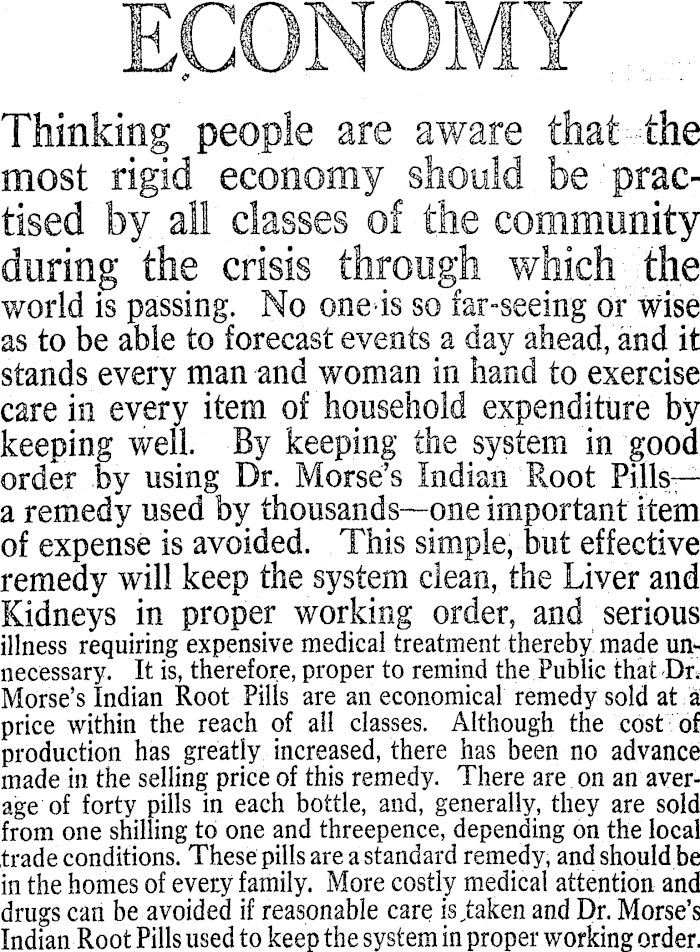 ECONOMY

Thinking people are aware that the most rigid economy should be practised by all classes of the community during the crisis through which the world is passing. No one is so far-seeing or wise as to be able to forecast events a day ahead, and it stands every man and woman in hand to exercise care in every item of household expenditure by keeping well. By keeping the system in good order by using Dr. Morse's Indian Root Pills—a remedy used by thousands—one important item of expense is avoided. This simple, but effective remedy will keep the system clean, the Liver and Kidneys in proper working order, and serious illness requiring expensive medical treatment thereby made unnecessary. It is, therefore, proper to remind the Public that Dr. Morse's Indian Root Pills are an economical remedy sold at a price within the reach of all classes. Although the cost of production has greatly increased, there has been no advance made in the selling price of this remedy. There are on an average of forty pills in each bottle, and, generally, they are sold from one shilling to one and threepence, depending on the local trade conditions. These pills are a standard remedy, and should be in the homes of every family. More costly medical attention and drugs can be avoided if reasonable care is taken and Dr. Morse's Indian Root Pills used to keep the system in proper working order.